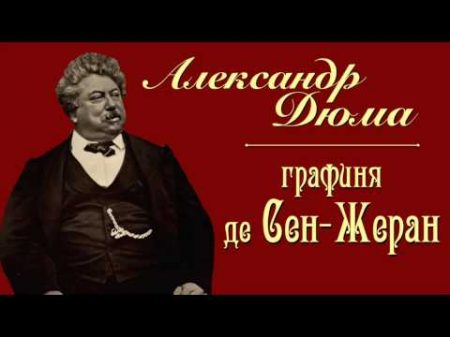 Александр Дюма

графиня де Сен-Жеран